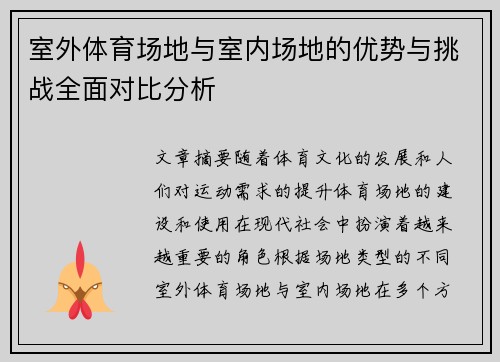 室外体育场地与室内场地的优势与挑战全面对比分析

文章摘要随着体育文化的发展和人们对运动需求的提升体育场地的建设和使用在现代社会中扮演着越来越重要的角色根据场地类型的不同室外体育场地与室内场地在多个方